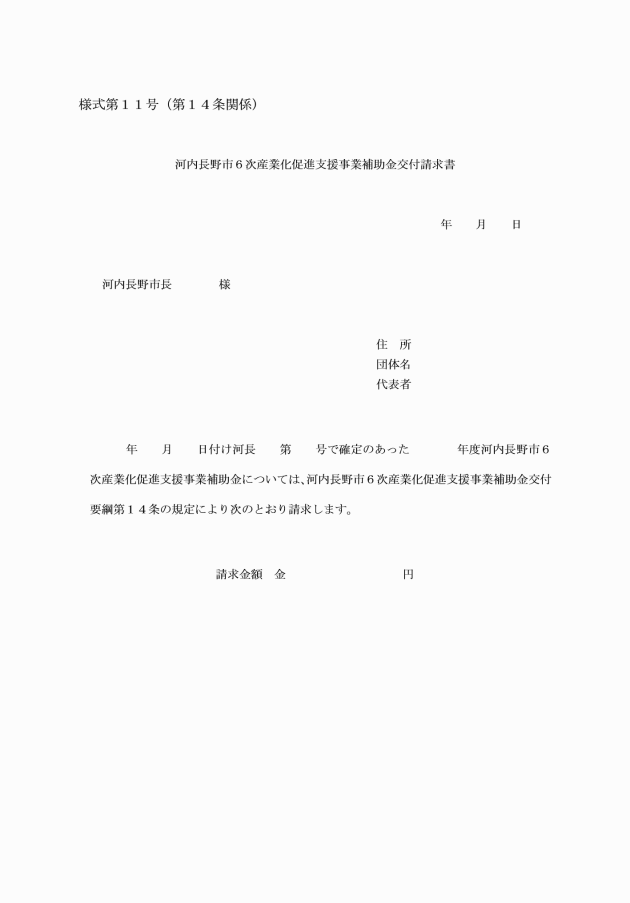 様式第１１号（第１４条関係）

河内長野市６次産業化促進支援事業補助金交付請求書

年　　月　　日

河内長野市長　　　　様

住　所
団体名
代表者

年　　月　　日付け河長　　第　　号で確定のあった　　　年度河内長野市６次産業化促進支援事業補助金については、河内長野市６次産業化促進支援事業補助金交付要綱第１４条の規定により次のとおり請求します。

請求金額　金　　　　　　　　円